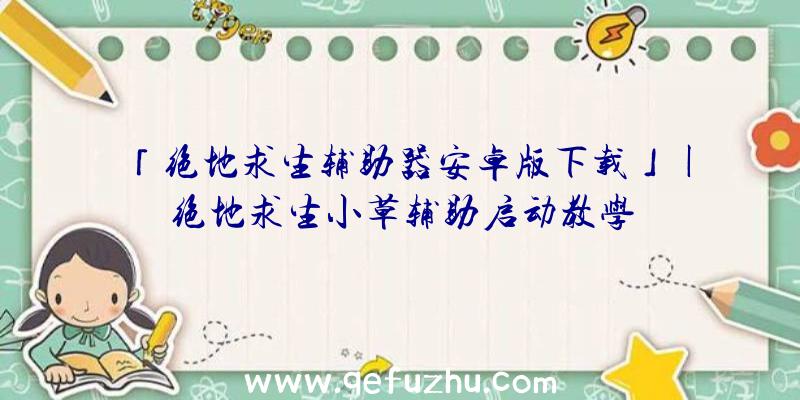 「绝地求生辅助器安卓版下载」|绝地求生小草辅助启动教學

www.gefuzhu.com